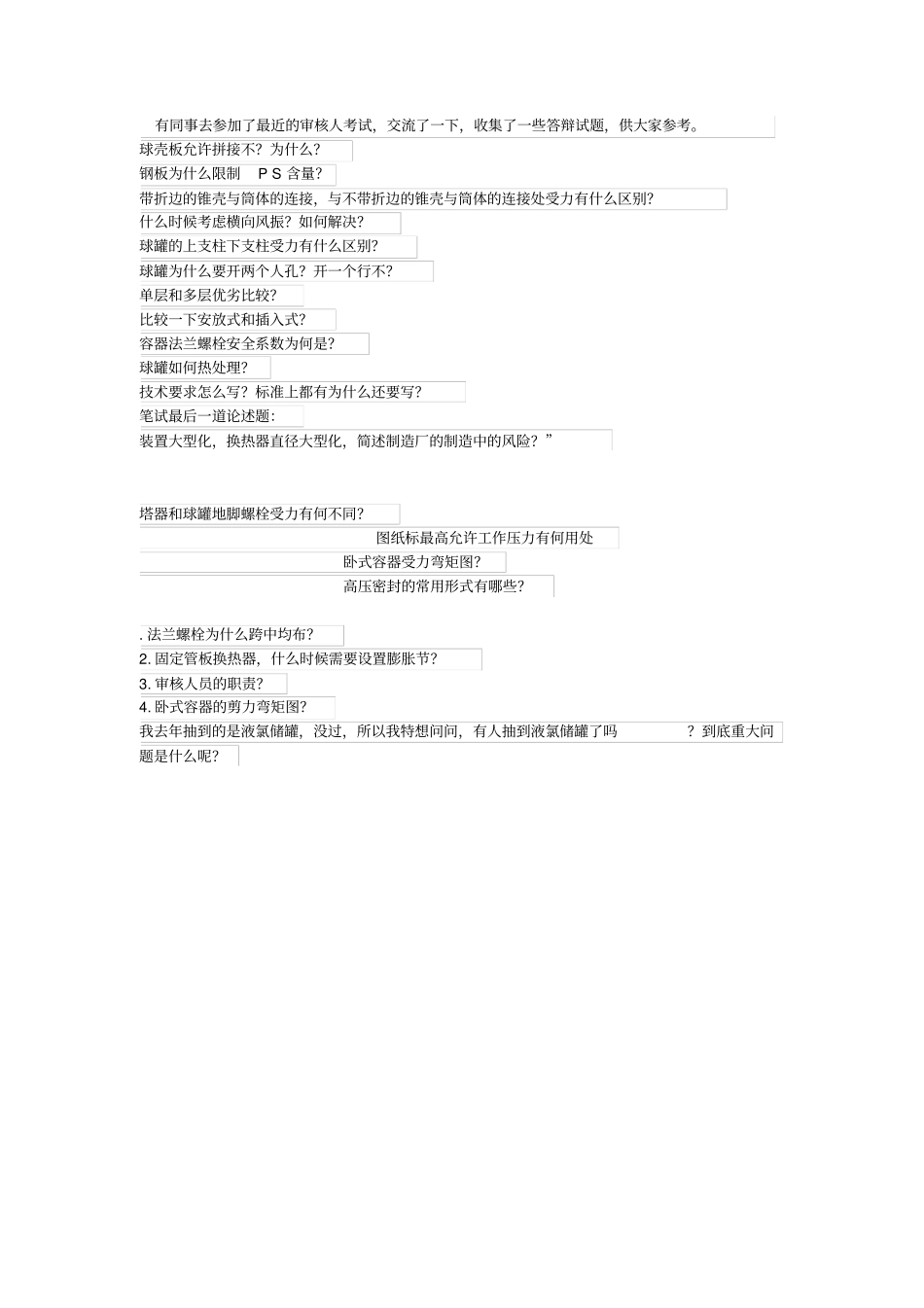 有同事去参加了最近的审核人考试，交流了一下，收集了一些答辩试题，供大家参考。

球壳板允许拼接不？为什么？

钢板为什么限制 P S 含量？

带折边的锥壳与筒体的连接，与不带折边的锥壳与筒体的连接处受力有什么区别？

什么时候考虑横向风振？如何解决？

球罐的上支柱下支柱受力有什么区别？

球罐为什么要开两个人孔？开一个行不？

单层和多层优劣比较？

比较一下安放式和插入式？

容器法兰螺栓安全系数为何是？

球罐如何热处理？

技术要求怎么写？标准上都有为什么还要写？

笔试最后一道论述题：

装置大型化，换热器直径大型化，简述制造厂的制造中的风险？”

塔器和球罐地脚螺栓受力有何不同？

图纸标最高允许工作压力有何用处

卧式容器受力弯矩图？

高压密封的常用形式有哪些？

. 法兰螺栓为什么跨中均布？

2. 固定管板换热器，什么时候需要设置膨胀节？

3. 审核人员的职责？

4. 卧式容器的剪力弯矩图？

我去年抽到的是液氯储罐，没过，所以我特想问问，有人抽到液氯储罐了吗 ？到底重大问题是什么呢？